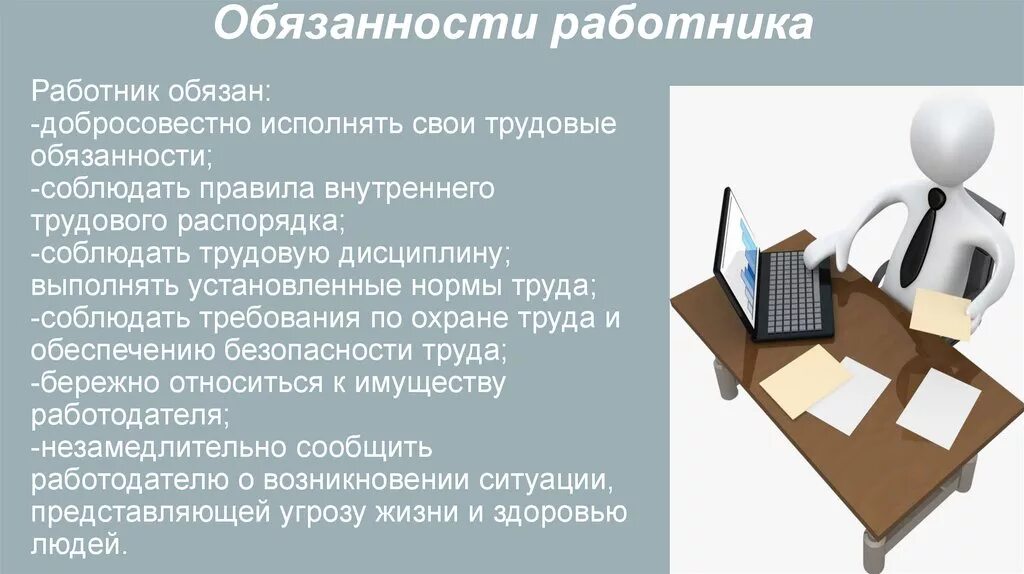 Обязанности работника

Работник обязан:
-добросовестно исполнять свои трудовые обязанности;
-соблюдать правила внутреннего трудового распорядка;
-соблюдать трудовую дисциплину;
выполнять установленные нормы труда;
-соблюдать требования по охране труда и обеспечению безопасности труда;
-бережно относиться к имуществу работодателя;
-незамедлительно сообщить работодателю о возникновении ситуации, представляющей угрозу жизни и здоровью людей.